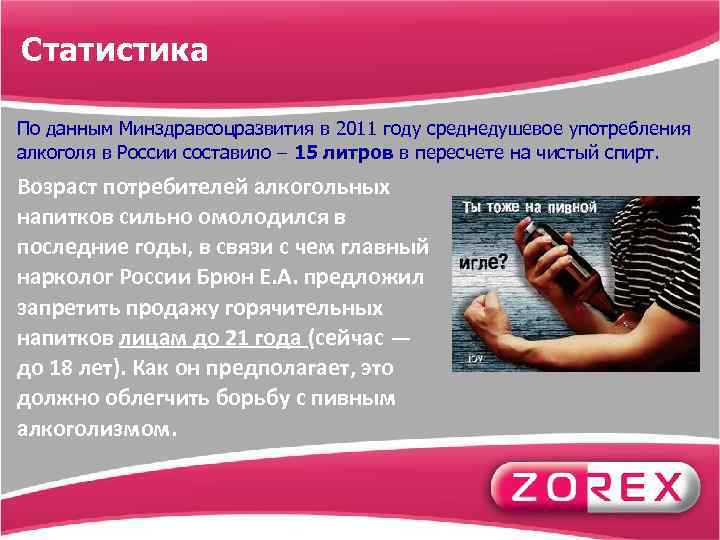 Статистика

По данным Минздравсоцразвития в 2011 году среднедушевое употребления алкоголя в России составило – 15 литров в пересчете на чистый спирт.

Возраст потребителей алкогольных напитков сильно омолодился в последние годы, в связи с чем главный нарколог России Брюн Е.А. предложил запретить продажу горячительных напитков лицам до 21 года (сейчас — до 18 лет). Как он предполагает, это должно облегчить борьбу с пивным алкоголизмом.

Ты тоже на пивной игле?

ZOREX